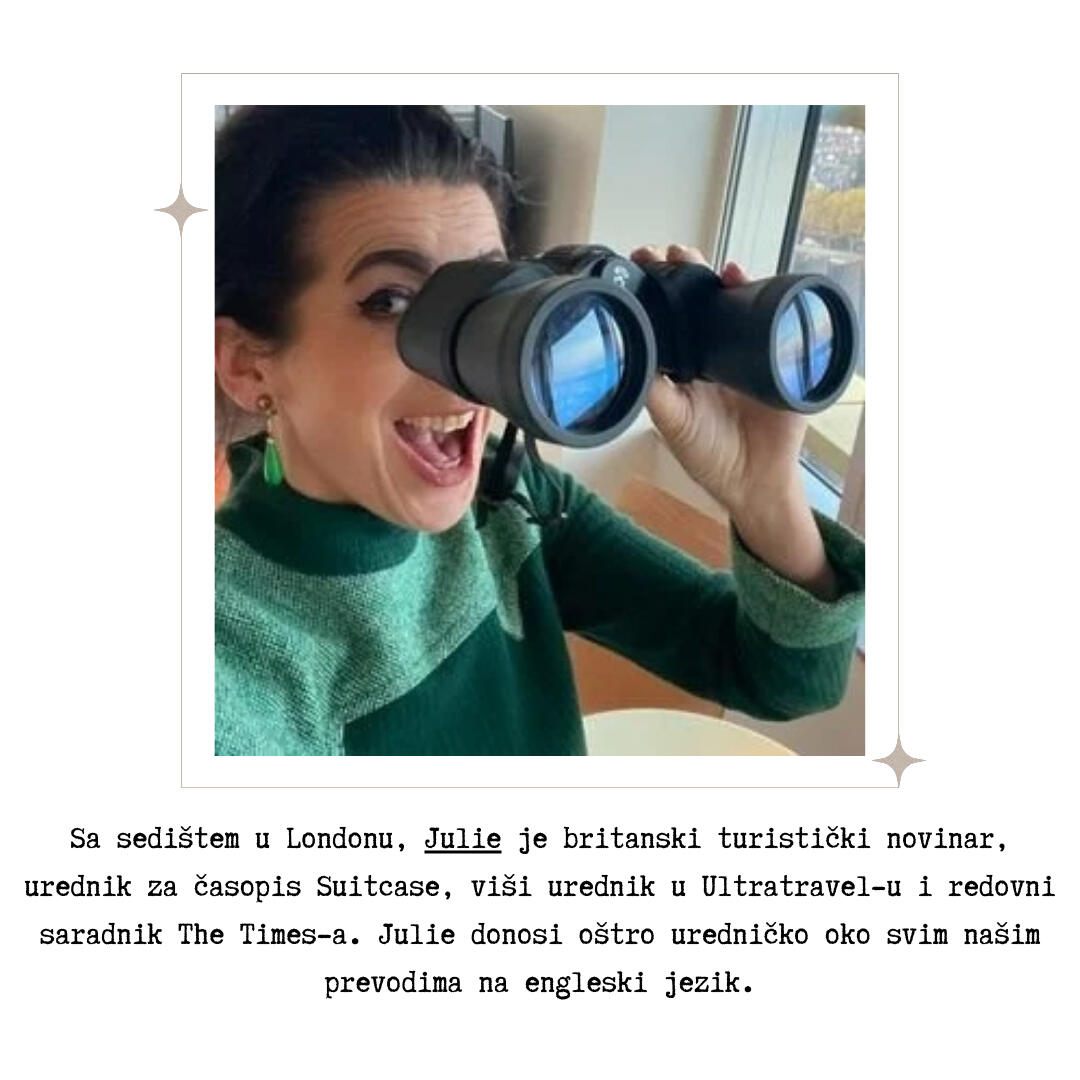 Sa sedištem u Londonu, Julie je britanski turistički novinar, urednik za časopis Suitcase, viši urednik u Ultratravel-u i redovni saradnik The Times-a. Julie donosi oštro uredničko oko svim našim prevodima na engleski jezik.